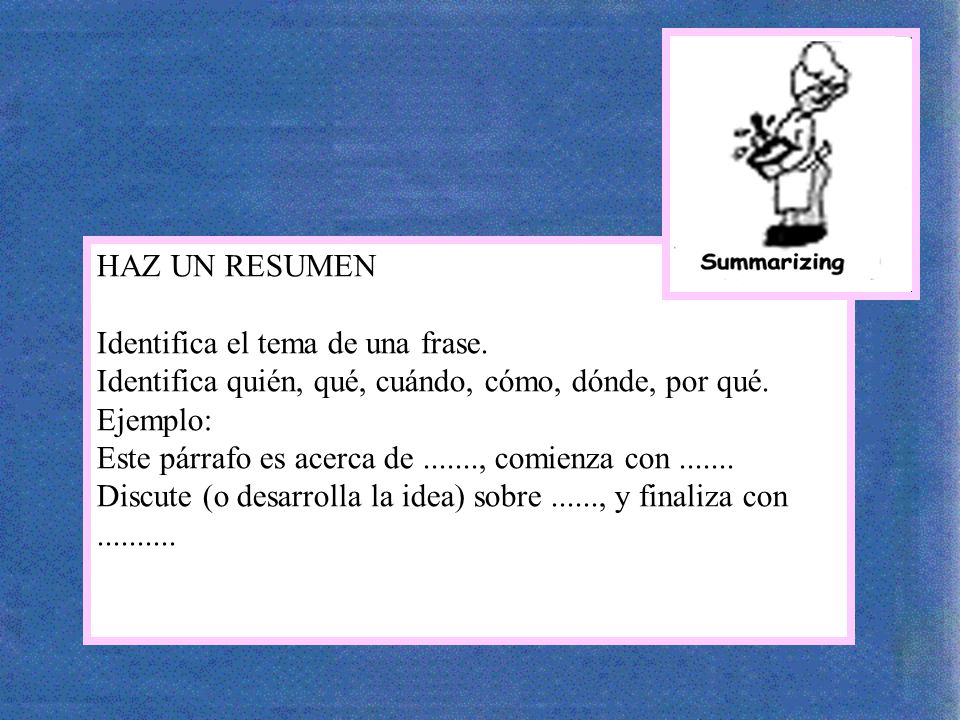 Summarizing

HAZ UN RESUMEN

Identifica el tema de una frase.
Identifica quién, qué, cuándo, cómo, dónde, por qué.
Ejemplo:
Este párrafo es acerca de ......., comienza con .......
Discute (o desarrolla la idea) sobre ......, y finaliza con ..........